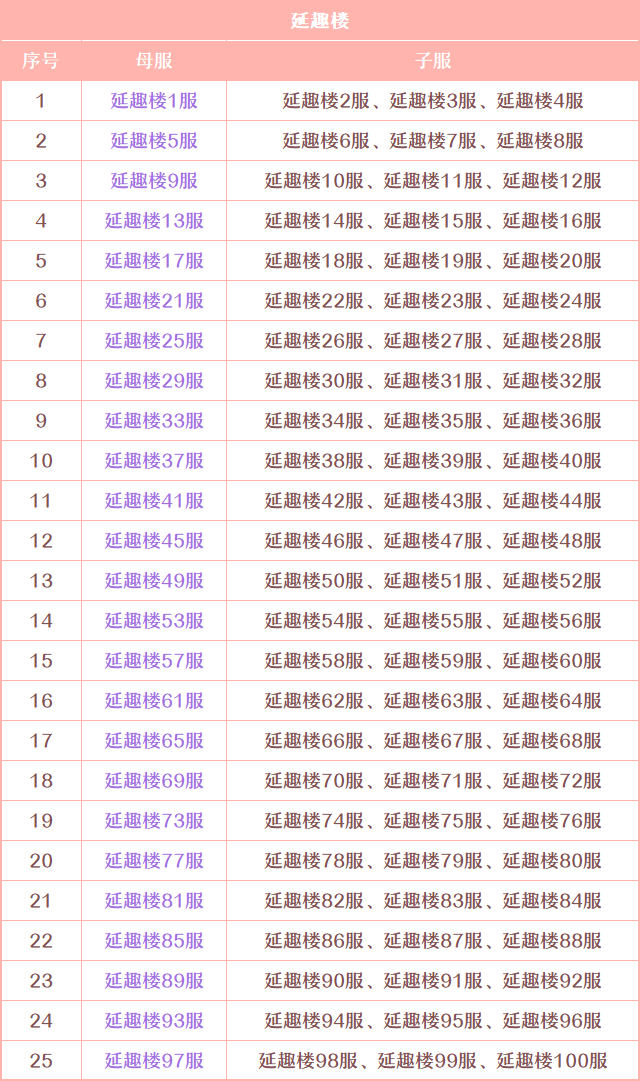 延趣楼

| 序号 | 母服 | 子服 |
|---|---|---|
| 1 | 延趣楼1服 | 延趣楼2服、延趣楼3服、延趣楼4服 |
| 2 | 延趣楼5服 | 延趣楼6服、延趣楼7服、延趣楼8服 |
| 3 | 延趣楼9服 | 延趣楼10服、延趣楼11服、延趣楼12服 |
| 4 | 延趣楼13服 | 延趣楼14服、延趣楼15服、延趣楼16服 |
| 5 | 延趣楼17服 | 延趣楼18服、延趣楼19服、延趣楼20服 |
| 6 | 延趣楼21服 | 延趣楼22服、延趣楼23服、延趣楼24服 |
| 7 | 延趣楼25服 | 延趣楼26服、延趣楼27服、延趣楼28服 |
| 8 | 延趣楼29服 | 延趣楼30服、延趣楼31服、延趣楼32服 |
| 9 | 延趣楼33服 | 延趣楼34服、延趣楼35服、延趣楼36服 |
| 10 | 延趣楼37服 | 延趣楼38服、延趣楼39服、延趣楼40服 |
| 11 | 延趣楼41服 | 延趣楼42服、延趣楼43服、延趣楼44服 |
| 12 | 延趣楼45服 | 延趣楼46服、延趣楼47服、延趣楼48服 |
| 13 | 延趣楼49服 | 延趣楼50服、延趣楼51服、延趣楼52服 |
| 14 | 延趣楼53服 | 延趣楼54服、延趣楼55服、延趣楼56服 |
| 15 | 延趣楼57服 | 延趣楼58服、延趣楼59服、延趣楼60服 |
| 16 | 延趣楼61服 | 延趣楼62服、延趣楼63服、延趣楼64服 |
| 17 | 延趣楼65服 | 延趣楼66服、延趣楼67服、延趣楼68服 |
| 18 | 延趣楼69服 | 延趣楼70服、延趣楼71服、延趣楼72服 |
| 19 | 延趣楼73服 | 延趣楼74服、延趣楼75服、延趣楼76服 |
| 20 | 延趣楼77服 | 延趣楼78服、延趣楼79服、延趣楼80服 |
| 21 | 延趣楼81服 | 延趣楼82服、延趣楼83服、延趣楼84服 |
| 22 | 延趣楼85服 | 延趣楼86服、延趣楼87服、延趣楼88服 |
| 23 | 延趣楼89服 | 延趣楼90服、延趣楼91服、延趣楼92服 |
| 24 | 延趣楼93服 | 延趣楼94服、延趣楼95服、延趣楼96服 |
| 25 | 延趣楼97服 | 延趣楼98服、延趣楼99服、延趣楼100服 |